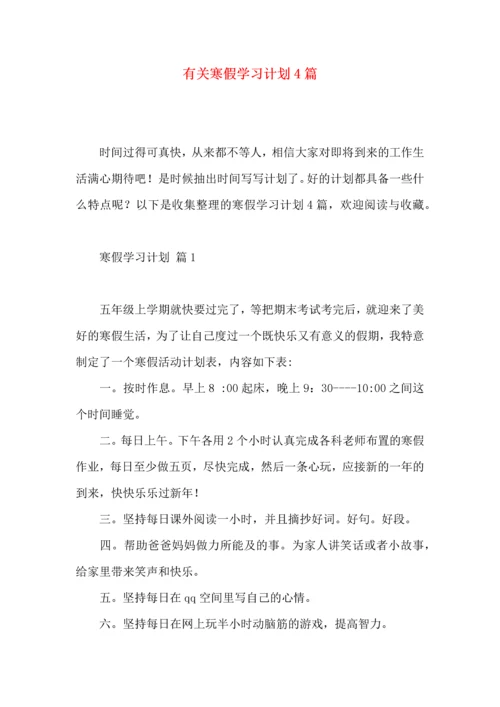 有关寒假学习计划4篇

时间过得可真快，从来都不等人，相信大家对即将到来的工作生活满心期待吧！是时候抽出时间写写计划了。好的计划都具备一些什么特点呢？以下是收集整理的寒假学习计划4篇，欢迎阅读与收藏。

寒假学习计划 篇1

五年级上学期就快要过完了，等把期末考试考完后，就迎来了美好的寒假生活，为了让自己度过一个既快乐又有意义的假期，我特意制定了一个寒假活动计划表，内容如下表：

一。按时作息。早上8 :00起床，晚上9：30----10:00之间这个时间睡觉。

二。每日上午。下午各用2个小时认真完成各科老师布置的寒假作业，每日至少做五页，尽快完成，然后一条心玩，应接新的一年的到来，快快乐乐过新年！

三。坚持每日课外阅读一小时，并且摘抄好词。好句。好段。

四。帮助爸爸妈妈做力所能及的事。为家人讲笑话或者小故事，给家里带来笑声和快乐。

五。坚持每日在qq空间里写自己的心情。

六。坚持每日在网上玩半小时动脑筋的游戏，提高智力。